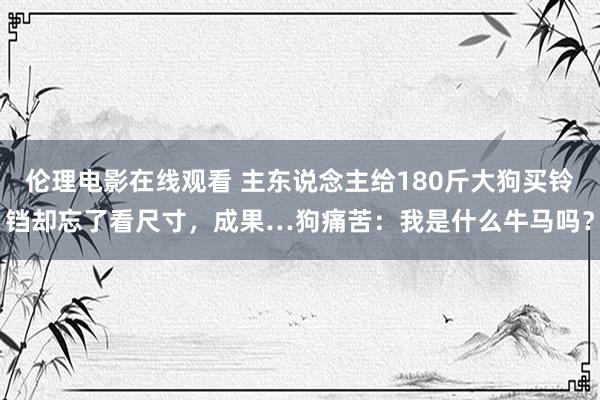 伦理电影在线观看 主东说念主给180斤大狗买铃铛却忘了看尺寸，成果…狗痛苦：我是什么牛马吗？